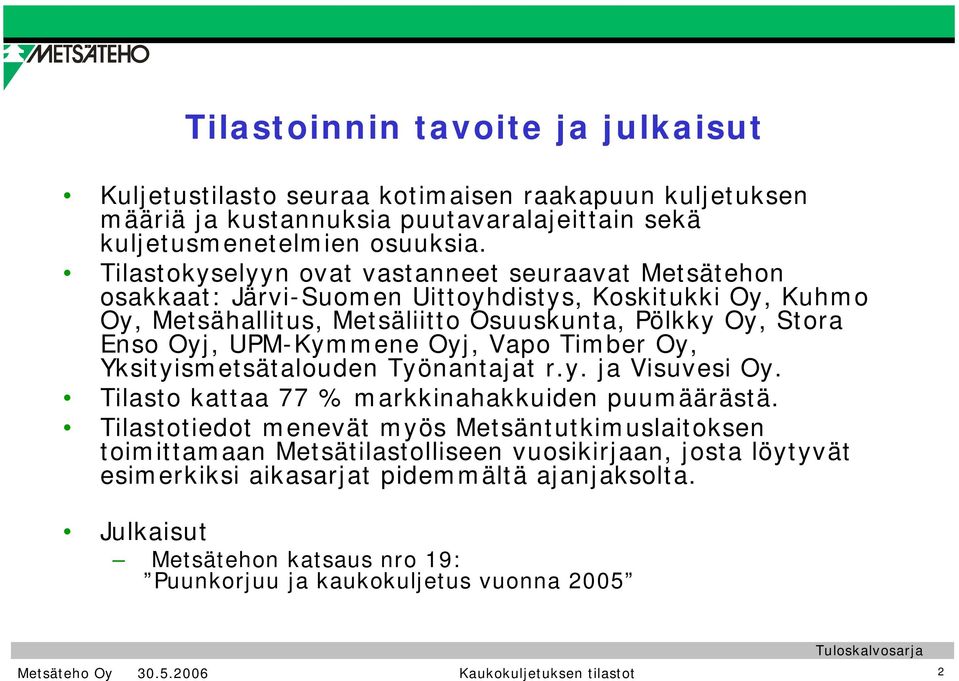 METSÄTEHO

Tilastoinnin tavoite ja julkaisut

• Kuljetustilasto seuraa kotimaisen raakapuun kuljetuksen määriä ja kustannuksia puutavaralajeittain sekä kuljetusmenetelmien osuuksia.

• Tilastokyselyyn ovat vastanneet seuraavat Metsätehon osakkaat: Järvi-Suomen Uittoyhdistys, Koskitukki Oy, Kuhmo Oy, Metsähallitus, Metsäliitto Osuuskunta, Pölkky Oy, Stora Enso Oyj, UPM-Kymmene Oyj, Vapo Timber Oy, Yksityismetsätalouden Työnantajat r.y. ja Visuvesi Oy.

• Tilasto kattaa 77 % markkinahakkuiden puumäärästä.

• Tilastotiedot menevät myös Metsäntutkimuslaitoksen toimittamaan Metsätilastolliseen vuosikirjaan, josta löytyvät esimerkiksi aikasarjat pidemmältä ajanjaksolta.

• Julkaisut
– Metsätehon katsaus nro 19: ”Puunkorjuu ja kaukokuljetus vuonna 2005”

Tuloskalvosarja

Metsäteho Oy 30.5.2006 Kaukokuljetuksen tilastot 2